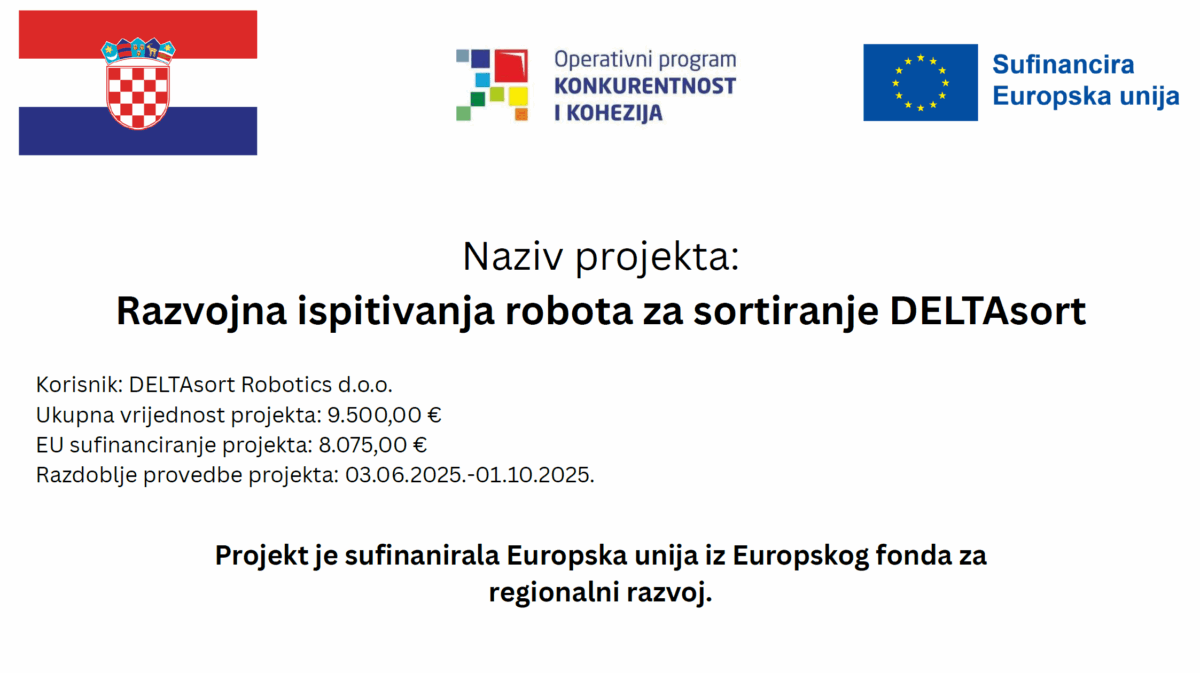 Operativni program
KONKURENTNOST
I KOHEZIJA

Sufinancira
Europska unija

Naziv projekta:
Razvojna ispitivanja robota za sortiranje DELTAsort

Korisnik: DELTAsort Robotics d.o.o.
Ukupna vrijednost projekta: 9.500,00 €
EU sufinanciranje projekta: 8.075,00 €
Razdoblje provedbe projekta: 03.06.2025.-01.10.2025.

Projekt je sufinanirala Europska unija iz Europskog fonda za regionalni razvoj.